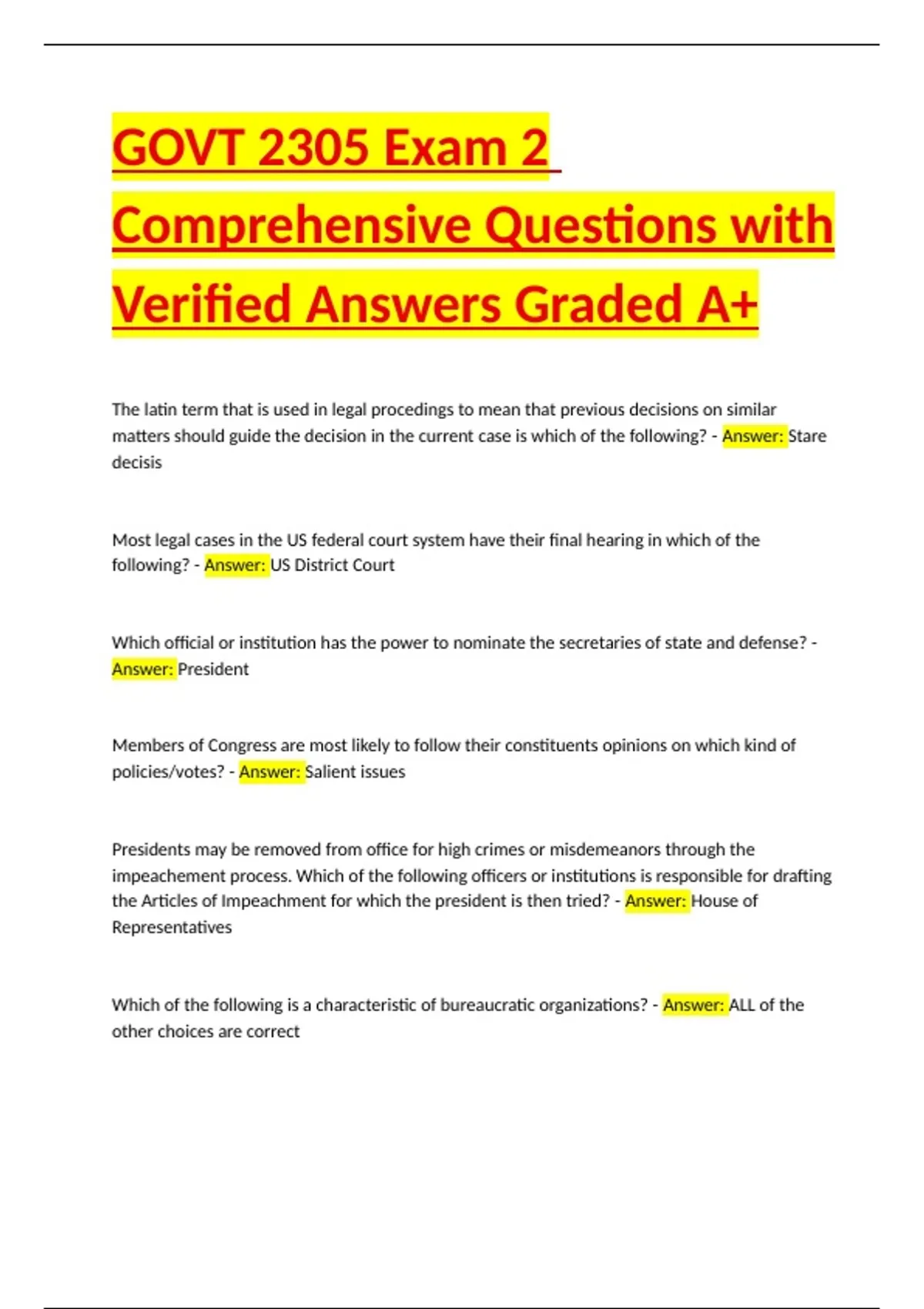 GOVT 2305 Exam 2 Comprehensive Questions with Verified Answers Graded A+

The latin term that is used in legal procedings to mean that previous decisions on similar matters should guide the decision in the current case is which of the following? - Answer: Stare decisis

Most legal cases in the US federal court system have their final hearing in which of the following? - Answer: US District Court

Which official or institution has the power to nominate the secretaries of state and defense? - Answer: President

Members of Congress are most likely to follow their constituents opinions on which kind of policies/votes? - Answer: Salient issues

Presidents may be removed from office for high crimes or misdemeanors through the impeachement process. Which of the following officers or institutions is responsible for drafting the Articles of Impeachment for which the president is then tried? - Answer: House of Representatives

Which of the following is a characteristic of bureaucratic organizations? - Answer: ALL of the other choices are correct